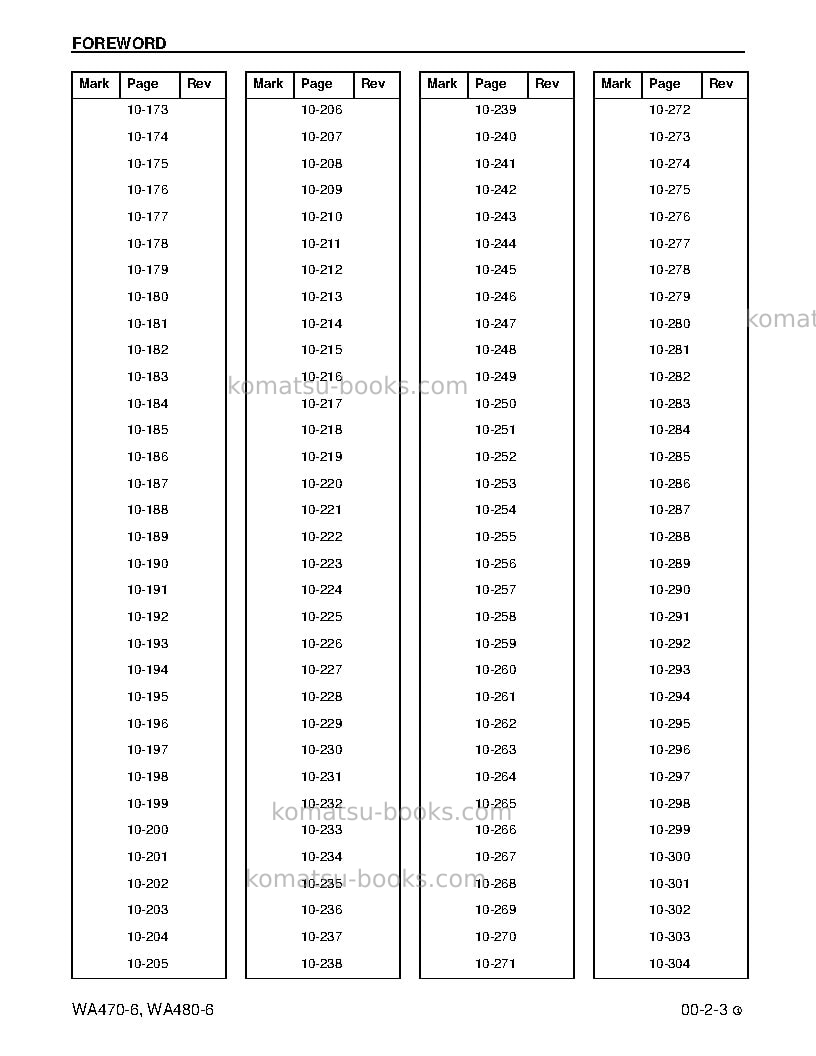 FOREWORD

| Mark | Page | Rev |
|---|---|---|
| | 10-173 | |
| | 10-174 | |
| | 10-175 | |
| | 10-176 | |
| | 10-177 | |
| | 10-178 | |
| | 10-179 | |
| | 10-180 | |
| | 10-181 | |
| | 10-182 | |
| | 10-183 | |
| | 10-184 | |
| | 10-185 | |
| | 10-186 | |
| | 10-187 | |
| | 10-188 | |
| | 10-189 | |
| | 10-190 | |
| | 10-191 | |
| | 10-192 | |
| | 10-193 | |
| | 10-194 | |
| | 10-195 | |
| | 10-196 | |
| | 10-197 | |
| | 10-198 | |
| | 10-199 | |
| | 10-200 | |
| | 10-201 | |
| | 10-202 | |
| | 10-203 | |
| | 10-204 | |
| | 10-205 | |

| Mark | Page | Rev |
|---|---|---|
| | 10-206 | |
| | 10-207 | |
| | 10-208 | |
| | 10-209 | |
| | 10-210 | |
| | 10-211 | |
| | 10-212 | |
| | 10-213 | |
| | 10-214 | |
| | 10-215 | |
| | 10-216 | |
| | 10-217 | |
| | 10-218 | |
| | 10-219 | |
| | 10-220 | |
| | 10-221 | |
| | 10-222 | |
| | 10-223 | |
| | 10-224 | |
| | 10-225 | |
| | 10-226 | |
| | 10-227 | |
| | 10-228 | |
| | 10-229 | |
| | 10-230 | |
| | 10-231 | |
| | 10-232 | |
| | 10-233 | |
| | 10-234 | |
| | 10-235 | |
| | 10-236 | |
| | 10-237 | |
| | 10-238 | |

| Mark | Page | Rev |
|---|---|---|
| | 10-239 | |
| | 10-240 | |
| | 10-241 | |
| | 10-242 | |
| | 10-243 | |
| | 10-244 | |
| | 10-245 | |
| | 10-246 | |
| | 10-247 | |
| | 10-248 | |
| | 10-249 | |
| | 10-250 | |
| | 10-251 | |
| | 10-252 | |
| | 10-253 | |
| | 10-254 | |
| | 10-255 | |
| | 10-256 | |
| | 10-257 | |
| | 10-258 | |
| | 10-259 | |
| | 10-260 | |
| | 10-261 | |
| | 10-262 | |
| | 10-263 | |
| | 10-264 | |
| | 10-265 | |
| | 10-266 | |
| | 10-267 | |
| | 10-268 | |
| | 10-269 | |
| | 10-270 | |
| | 10-271 | |

| Mark | Page | Rev |
|---|---|---|
| | 10-272 | |
| | 10-273 | |
| | 10-274 | |
| | 10-275 | |
| | 10-276 | |
| | 10-277 | |
| | 10-278 | |
| | 10-279 | |
| | 10-280 | |
| | 10-281 | |
| | 10-282 | |
| | 10-283 | |
| | 10-284 | |
| | 10-285 | |
| | 10-286 | |
| | 10-287 | |
| | 10-288 | |
| | 10-289 | |
| | 10-290 | |
| | 10-291 | |
| | 10-292 | |
| | 10-293 | |
| | 10-294 | |
| | 10-295 | |
| | 10-296 | |
| | 10-297 | |
| | 10-298 | |
| | 10-299 | |
| | 10-300 | |
| | 10-301 | |
| | 10-302 | |
| | 10-303 | |
| | 10-304 | |

WA470-6, WA480-6

00-2-3

komatsu-books.com